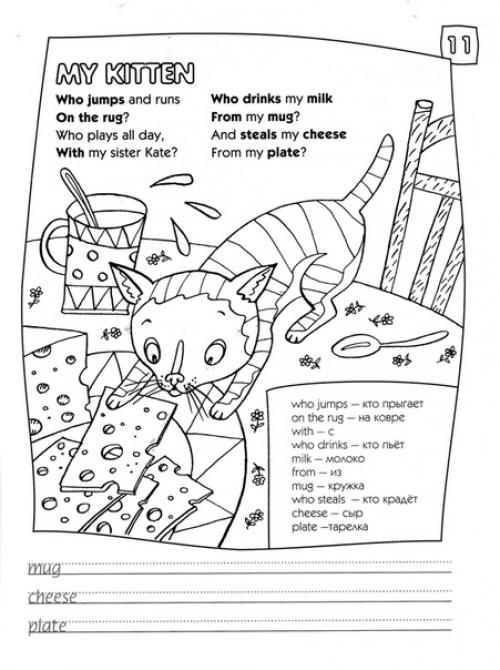 11

MY KITTEN

Who jumps and runs
On the rug?
Who plays all day,
With my sister Kate?

Who drinks my milk
From my mug?
And steals my cheese
From my plate?

who jumps – кто прыгает
on the rug – на ковре
with – с
who drinks – кто пьёт
milk – молоко
from – из
mug – кружка
who steals – кто крадёт
cheese – сыр
plate –тарелка

mug
cheese
plate